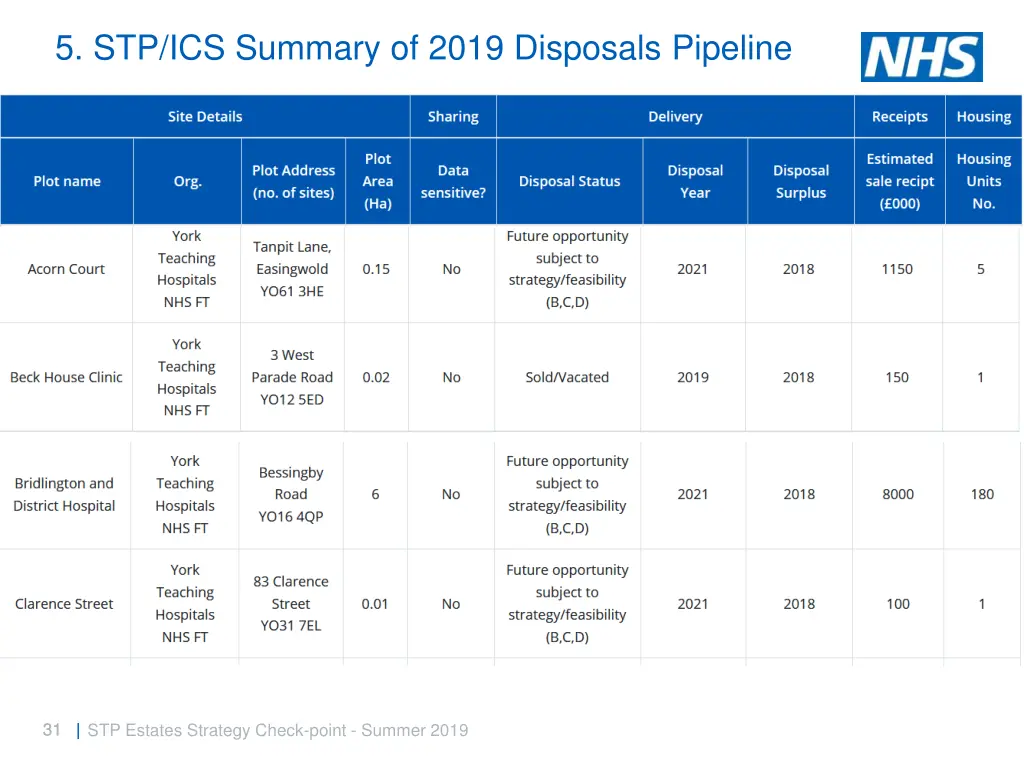 5. STP/ICS Summary of 2019 Disposals Pipeline

NHS

| Site Details | | | | Sharing | Delivery | | | Receipts | Housing |
|---|---|---|---|---|---|---|---|---|---|
| Plot name | Org. | Plot Address (no. of sites) | Plot Area (Ha) | Data sensitive? | Disposal Status | Disposal Year | Disposal Surplus | Estimated sale recipt (£000) | Housing Units No. |
| Acorn Court | York Teaching Hospitals NHS FT | Tanpit Lane, Easingwold YO61 3HE | 0.15 | No | Future opportunity subject to strategy/feasibility (B,C,D) | 2021 | 2018 | 1150 | 5 |
| Beck House Clinic | York Teaching Hospitals NHS FT | 3 West Parade Road YO12 5ED | 0.02 | No | Sold/Vacated | 2019 | 2018 | 150 | 1 |
| Bridlington and District Hospital | York Teaching Hospitals NHS FT | Bessingby Road YO16 4QP | 6 | No | Future opportunity subject to strategy/feasibility (B,C,D) | 2021 | 2018 | 8000 | 180 |
| Clarence Street | York Teaching Hospitals NHS FT | 83 Clarence Street YO31 7EL | 0.01 | No | Future opportunity subject to strategy/feasibility (B,C,D) | 2021 | 2018 | 100 | 1 |

31 | STP Estates Strategy Check-point - Summer 2019